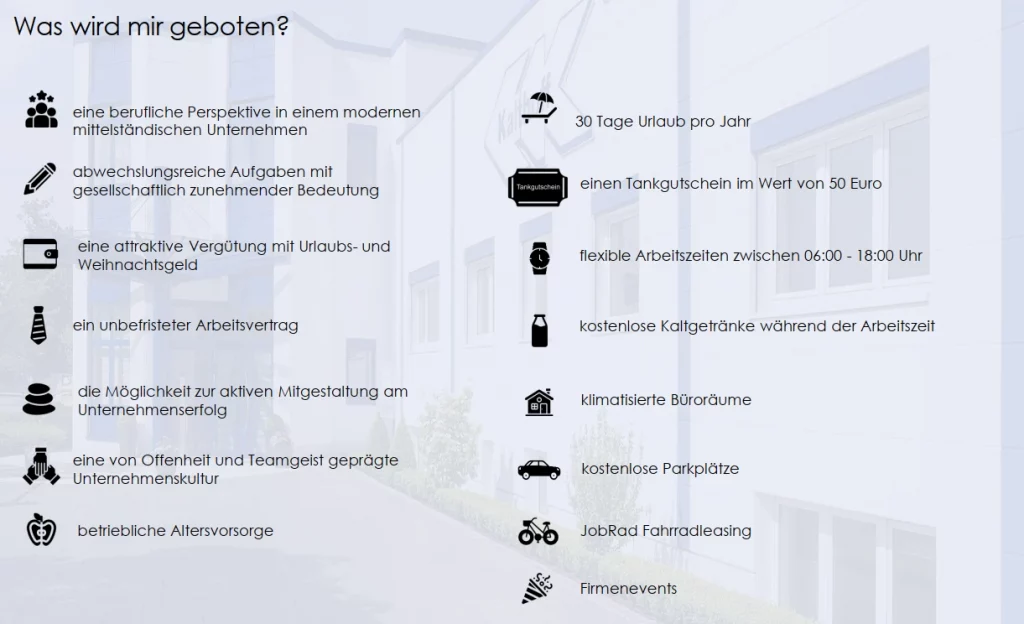 Was wird mir geboten?

eine berufliche Perspektive in einem modernen mittelständischen Unternehmen

abwechslungsreiche Aufgaben mit gesellschaftlich zunehmender Bedeutung

eine attraktive Vergütung mit Urlaubs- und Weihnachtsgeld

ein unbefristeter Arbeitsvertrag

die Möglichkeit zur aktiven Mitgestaltung am Unternehmenserfolg

eine von Offenheit und Teamgeist geprägte Unternehmenskultur

betriebliche Altersvorsorge

30 Tage Urlaub pro Jahr

Tankgutschein

einen Tankgutschein im Wert von 50 Euro

flexible Arbeitszeiten zwischen 06:00 - 18:00 Uhr

kostenlose Kaltgetränke während der Arbeitszeit

klimatisierte Büroräume

kostenlose Parkplätze

JobRad Fahrradleasing

Firmenevents